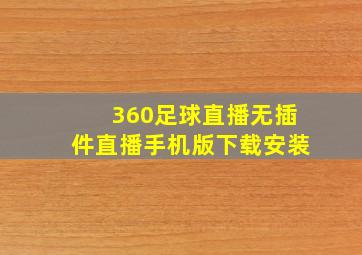 360足球直播无插件直播手机版下载安装